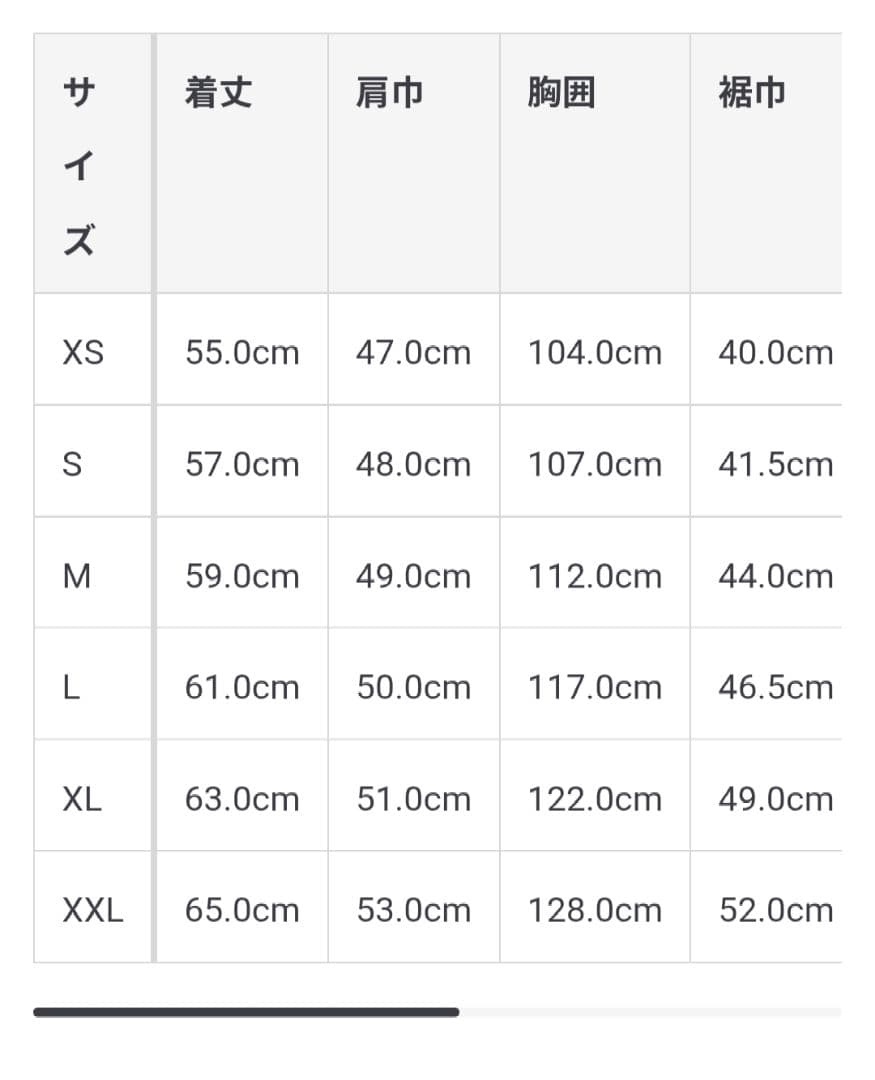 | サイズ | 着丈 | 肩巾 | 胸囲 | 裾巾 |
|---|---|---|---|---|
| XS | 55.0cm | 47.0cm | 104.0cm | 40.0cm |
| S | 57.0cm | 48.0cm | 107.0cm | 41.5cm |
| M | 59.0cm | 49.0cm | 112.0cm | 44.0cm |
| L | 61.0cm | 50.0cm | 117.0cm | 46.5cm |
| XL | 63.0cm | 51.0cm | 122.0cm | 49.0cm |
| XXL | 65.0cm | 53.0cm | 128.0cm | 52.0cm |